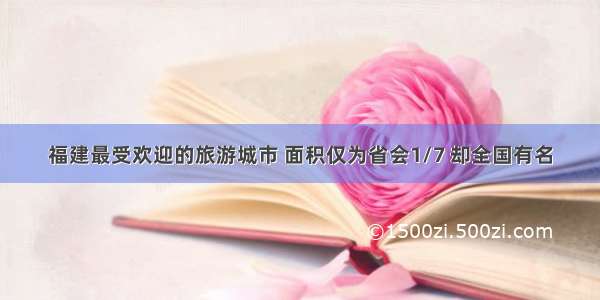 福建最受欢迎的旅游城市 面积仅为省会1/7 却全国有名

©1500zi.500zi.com